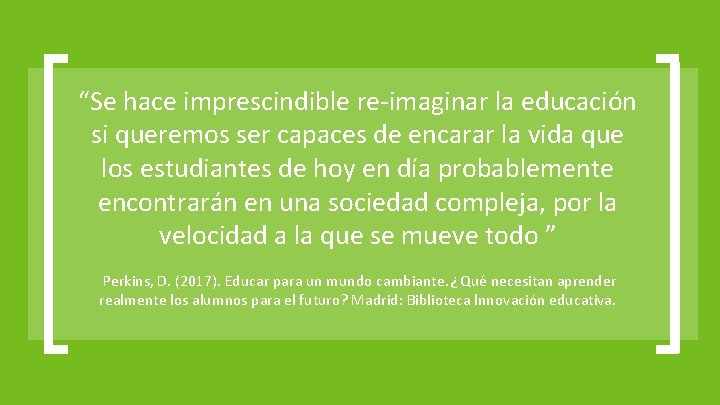 “Se hace imprescindible re-imaginar la educación si queremos ser capaces de encarar la vida que los estudiantes de hoy en día probablemente encontrarán en una sociedad compleja, por la velocidad a la que se mueve todo ”

Perkins, D. (2017). Educar para un mundo cambiante. ¿Qué necesitan aprender realmente los alumnos para el futuro? Madrid: Biblioteca Innovación educativa.